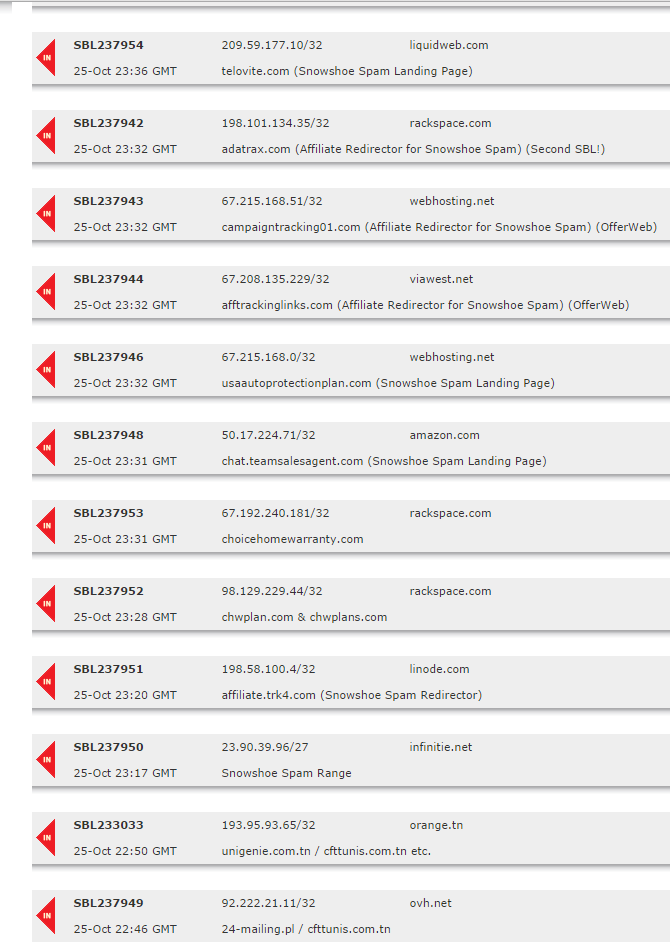 IN
SBL237954 209.59.177.10/32 liquidweb.com
25-Oct 23:36 GMT telovite.com (Snowshoe Spam Landing Page)

IN
SBL237942 198.101.134.35/32 rackspace.com
25-Oct 23:32 GMT adatrax.com (Affiliate Redirector for Snowshoe Spam) (Second SBL!)

IN
SBL237943 67.215.168.51/32 webhosting.net
25-Oct 23:32 GMT campaigntracking01.com (Affiliate Redirector for Snowshoe Spam) (OfferWeb)

IN
SBL237944 67.208.135.229/32 viawest.net
25-Oct 23:32 GMT afftrackinglinks.com (Affiliate Redirector for Snowshoe Spam) (OfferWeb)

IN
SBL237946 67.215.168.0/32 webhosting.net
25-Oct 23:32 GMT usaautoprotectionplan.com (Snowshoe Spam Landing Page)

IN
SBL237948 50.17.224.71/32 amazon.com
25-Oct 23:31 GMT chat.teamsalesagent.com (Snowshoe Spam Landing Page)

IN
SBL237953 67.192.240.181/32 rackspace.com
25-Oct 23:31 GMT choicehomewarranty.com

IN
SBL237952 98.129.229.44/32 rackspace.com
25-Oct 23:28 GMT chwplan.com & chwplans.com

IN
SBL237951 198.58.100.4/32 linode.com
25-Oct 23:20 GMT affiliate.trk4.com (Snowshoe Spam Redirector)

IN
SBL237950 23.90.39.96/27 infinitie.net
25-Oct 23:17 GMT Snowshoe Spam Range

IN
SBL233033 193.95.93.65/32 orange.tn
25-Oct 22:50 GMT unigenie.com.tn / cfttunis.com.tn etc.

IN
SBL237949 92.222.21.11/32 ovh.net
25-Oct 22:46 GMT 24-mailing.pl / cfttunis.com.tn